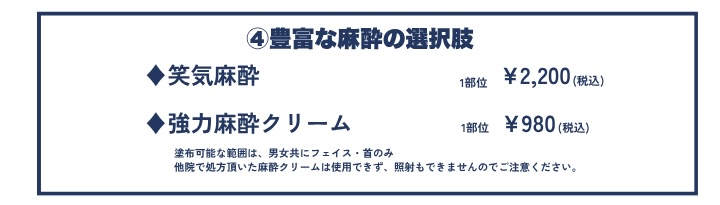 ④豊富な麻酔の選択肢

◆笑気麻酔 1部位 ￥2,200(税込)

◆強力麻酔クリーム 1部位 ￥980(税込)

塗布可能な範囲は、男女共にフェイス・首のみ
他院で処方頂いた麻酔クリームは使用できず、照射もできませんのでご注意ください。